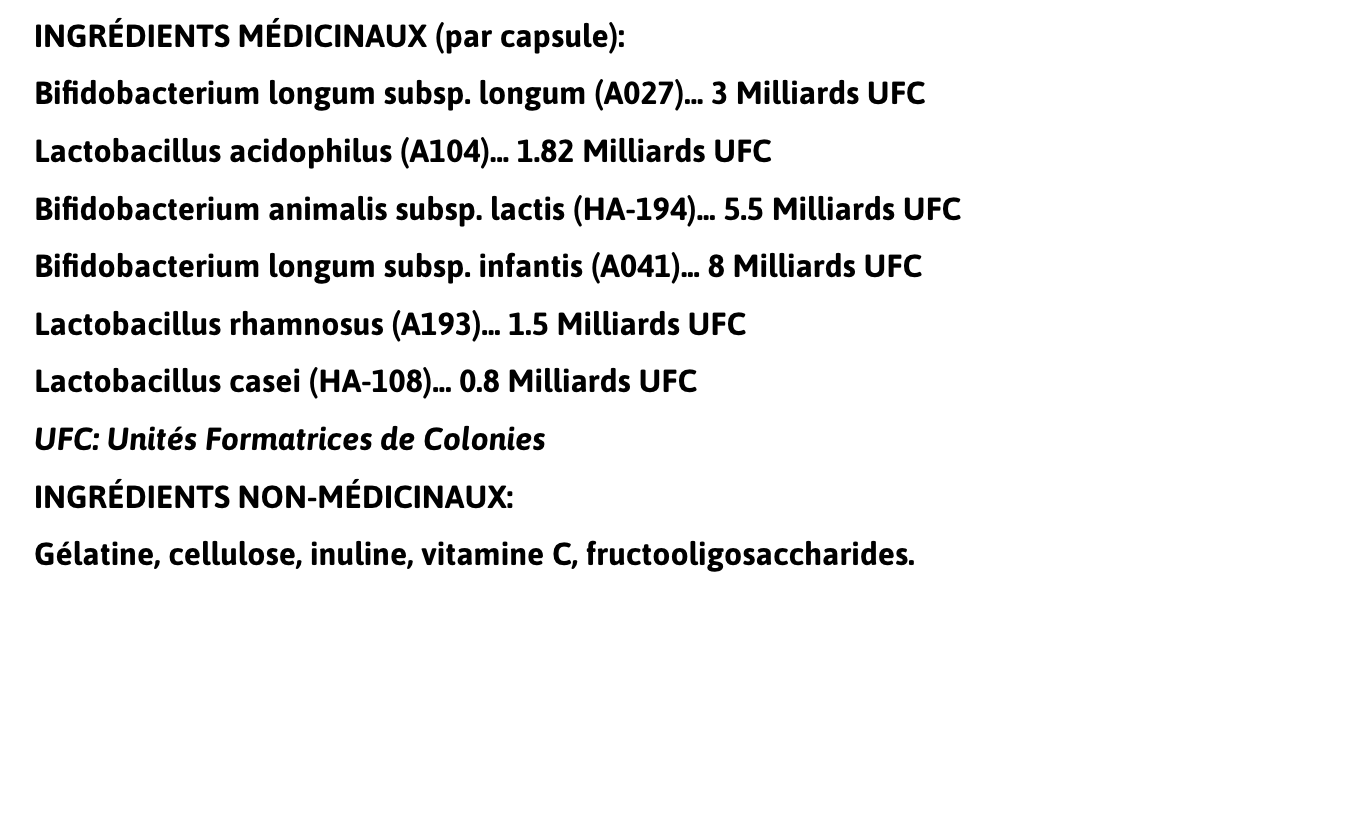 INGRÉDIENTS MÉDICINAUX (par capsule):

Bifidobacterium longum subsp. longum (A027)... 3 Milliards UFC

Lactobacillus acidophilus (A104)... 1.82 Milliards UFC

Bifidobacterium animalis subsp. lactis (HA-194)... 5.5 Milliards UFC

Bifidobacterium longum subsp. infantis (A041)... 8 Milliards UFC

Lactobacillus rhamnosus (A193)... 1.5 Milliards UFC

Lactobacillus casei (HA-108)... 0.8 Milliards UFC

UFC: Unités Formatrices de Colonies

INGRÉDIENTS NON-MÉDICINAUX:

Gélatine, cellulose, inuline, vitamine C, fructooligosaccharides.